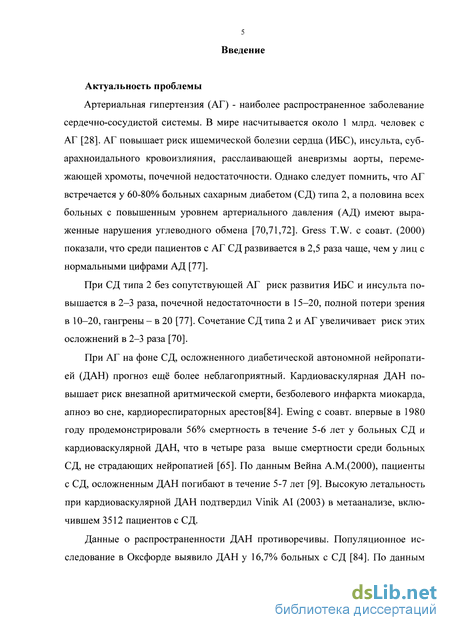 5

Введение

Актуальность проблемы

Артериальная гипертензия (АГ) - наиболее распространенное заболевание сердечно-сосудистой системы. В мире насчитывается около 1 млрд. человек с АГ [28]. АГ повышает риск ишемической болезни сердца (ИБС), инсульта, субарахноидального кровоизлияния, расслаивающей аневризмы аорты, перемежающей хромоты, почечной недостаточности. Однако следует помнить, что АГ встречается у 60-80% больных сахарным диабетом (СД) типа 2, а половина всех больных с повышенным уровнем артериального давления (АД) имеют выраженные нарушения углеводного обмена [70,71,72]. Gress T.W. с соавт. (2000) показали, что среди пациентов с АГ СД развивается в 2,5 раза чаще, чем у лиц с нормальными цифрами АД [77].

При СД типа 2 без сопутствующей АГ риск развития ИБС и инсульта повышается в 2–3 раза, почечной недостаточности в 15–20, полной потери зрения в 10–20, гангрены – в 20 [77]. Сочетание СД типа 2 и АГ увеличивает риск этих осложнений в 2–3 раза [70].

При АГ на фоне СД, осложненного диабетической автономной нейропатией (ДАН) прогноз ещё более неблагоприятный. Кардиоваскулярная ДАН повышает риск внезапной аритмической смерти, безболевого инфаркта миокарда, апноэ во сне, кардиореспираторных арестов[84]. Ewing с соавт. впервые в 1980 году продемонстрировали 56% смертность в течение 5-6 лет у больных СД и кардиоваскулярной ДАН, что в четыре раза выше смертности среди больных СД, не страдающих нейропатией [65]. По данным Вейна А.М.(2000), пациенты с СД, осложненным ДАН погибают в течение 5-7 лет [9]. Высокую летальность при кардиоваскулярной ДАН подтвердил Vinik AI (2003) в метаанализе, включившем 3512 пациентов с СД.

Данные о распространенности ДАН противоречивы. Популяционное исследование в Оксфорде выявило ДАН у 16,7% больных с СД [84]. По данным

dsLib.net
библиотека диссертаций